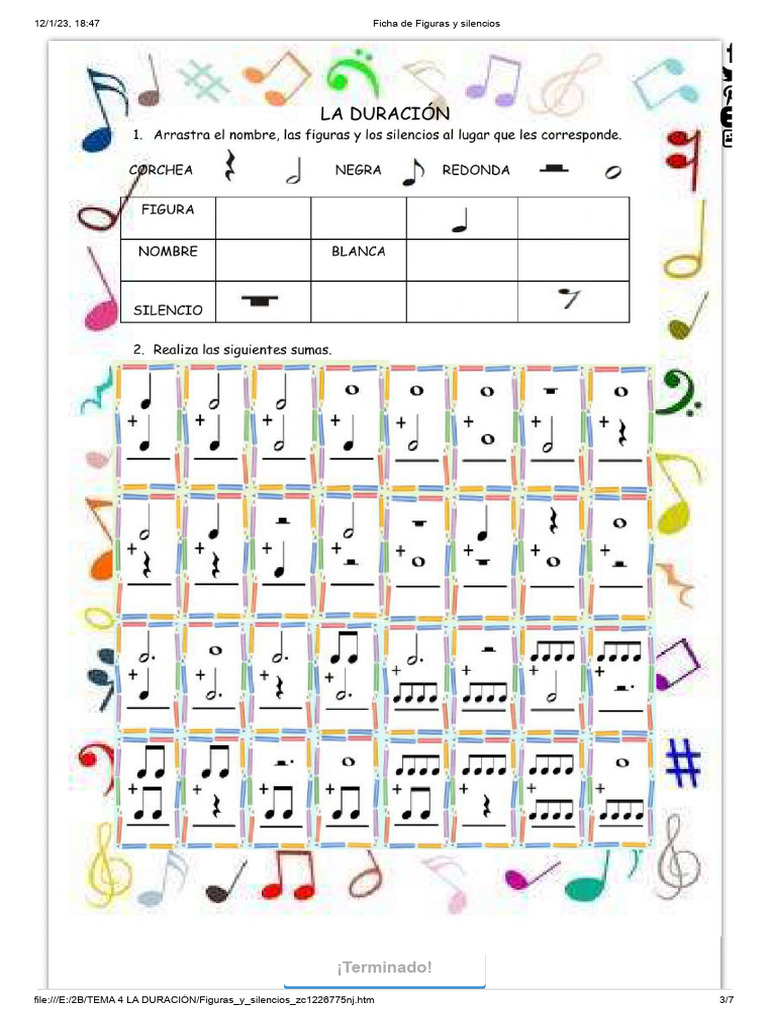 12/1/23, 18:47

Ficha de Figuras y silencios

LA DURACIÓN

1. Arrastra el nombre, las figuras y los silencios al lugar que les corresponde.

CORCHEA NEGRA REDONDA

| FIGURA | | | | |
|---|---|---|---|---|
| NOMBRE | | BLANCA | | |
| SILENCIO | | | | |

2. Realiza las siguientes sumas.

¡Terminado!

file:///E:/2B/TEMA 4 LA DURACIÓN/Figuras_y_silencios_zc1226775nj.htm

3/7